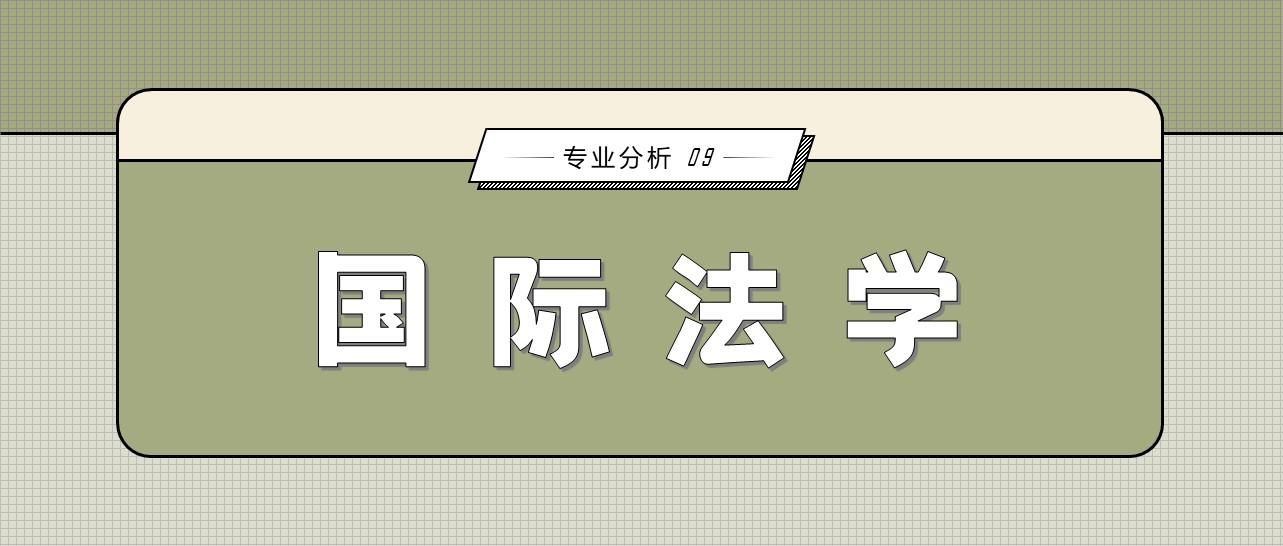 专业分析 09

国际法学